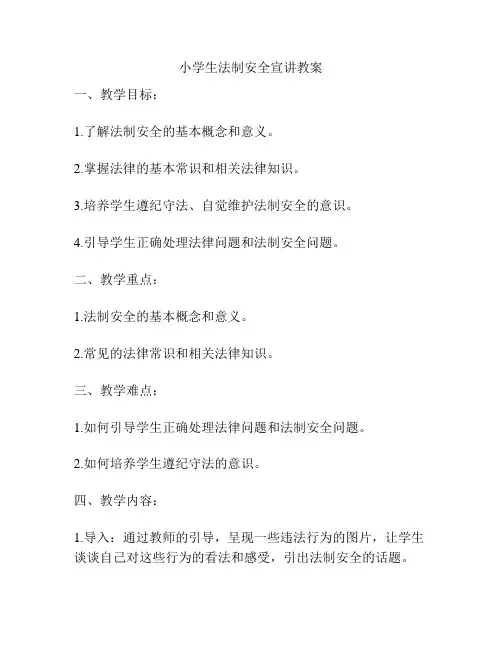 小学生法制安全宣讲教案

一、教学目标：

1.了解法制安全的基本概念和意义。

2.掌握法律的基本常识和相关法律知识。

3.培养学生遵纪守法、自觉维护法制安全的意识。

4.引导学生正确处理法律问题和法制安全问题。

二、教学重点：

1.法制安全的基本概念和意义。

2.常见的法律常识和相关法律知识。

三、教学难点：

1.如何引导学生正确处理法律问题和法制安全问题。

2.如何培养学生遵纪守法的意识。

四、教学内容：

1.导入：通过教师的引导，呈现一些违法行为的图片，让学生谈谈自己对这些行为的看法和感受，引出法制安全的话题。